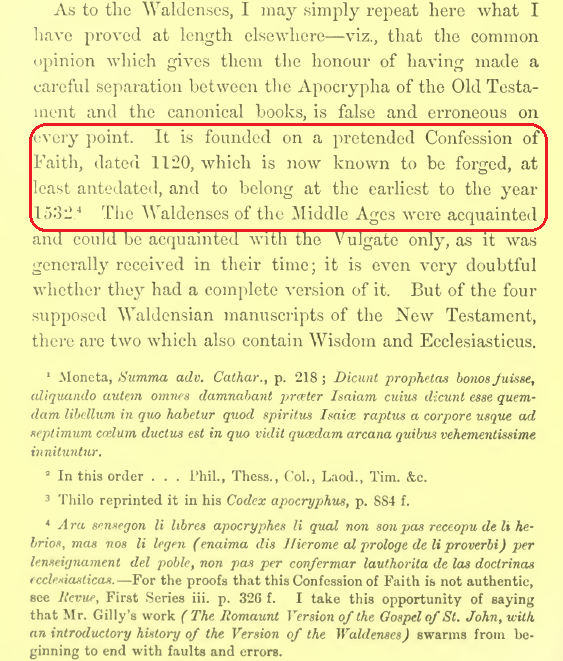 As to the Waldenses, I may simply repeat here what I have proved at length elsewhere—viz., that the common opinion which gives them the honour of having made a careful separation between the Apocrypha of the Old Testament and the canonical books, is false and erroneous on every point. It is founded on a pretended Confession of Faith, dated 1120, which is now known to be forged, at least antedated, and to belong at the earliest to the year 1532.$^4$ The Waldenses of the Middle Ages were acquainted and could be acquainted with the Vulgate only, as it was generally received in their time; it is even very doubtful whether they had a complete version of it. But of the four supposed Waldensian manuscripts of the New Testament, there are two which also contain Wisdom and Ecclesiasticus.

$^1$ Moneta, Summa adv. Cathar., p. 218; Dicunt prophetas bonos fuisse, aliquando autem omnes damnabant præter Isaiam cuius dicunt esse quemdam libellum in quo habetur quod spiritus Isaiæ raptus a corpore usque ad septimum cœlum ductus est in quo vidit quædam arcana quibus vehementissime innituntur.

$^2$ In this order . . . Phil., Thess., Col., Laod., Tim. &c.

$^3$ Thilo reprinted it in his Codex apocryphus, p. 884 f.

$^4$ Ara sensegon li libres apocryphes li qual non son pas receopu de li hebrios, mas nos li legen (enaima dis Hierome al prologe de li proverbi) per lenseignament del poble, non pas per confermar lauthorita de las doctrinas ecclesiasticas.—For the proofs that this Confession of Faith is not authentic, see Revue, First Series iii. p. 326 f. I take this opportunity of saying that Mr. Gilly's work (The Romaunt Version of the Gospel of St. John, with an introductory history of the Version of the Waldenses) swarms from beginning to end with faults and errors.